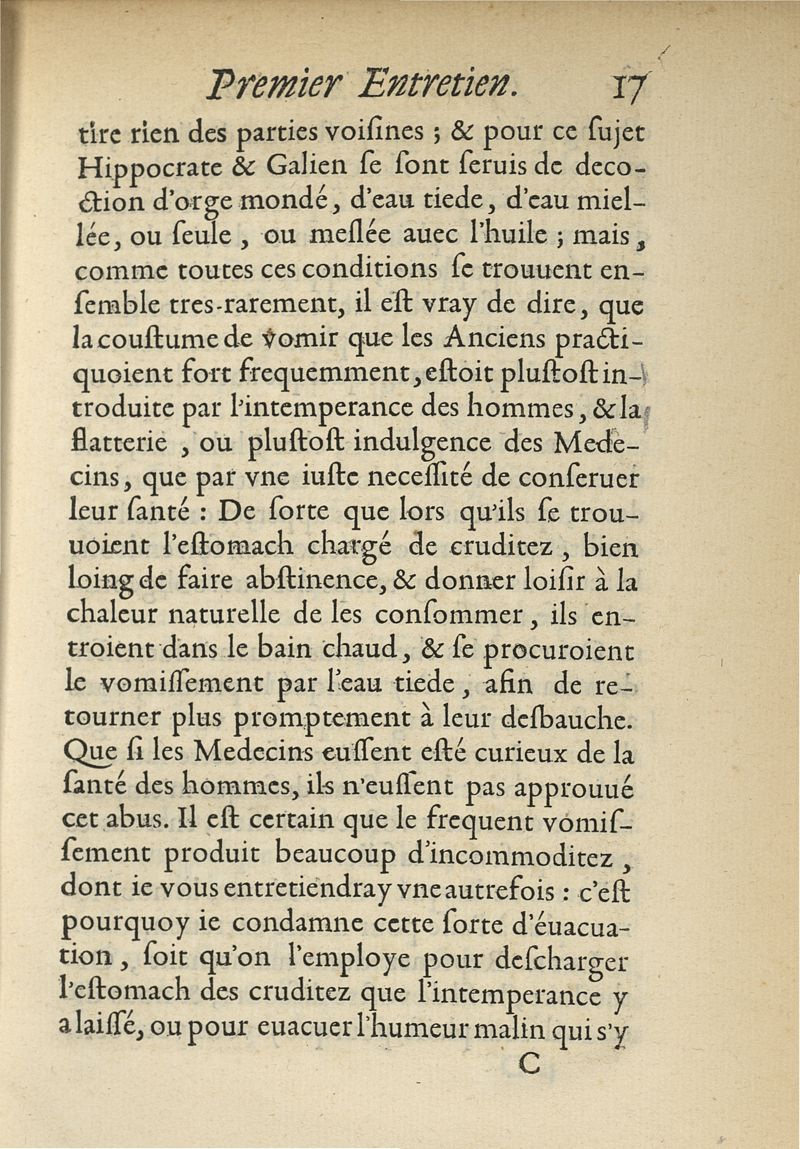 Premier Entretien. 17

tire rien des parties voiſines ; & pour ce ſujet Hippocrate & Galien ſe ſont ſeruis de decoction d'orge mondé, d'eau tiede, d'eau miellée, ou ſeule, ou meſlée auec l'huile ; mais, comme toutes ces conditions ſe trouuent enſemble tres-rarement, il eſt vray de dire, que la couſtume de vomir que les Anciens practiquoient fort frequemment, eſtoit pluſtoſt introduite par l'intemperance des hommes, & la flatterie, ou pluſtoſt indulgence des Medecins, que par vne iuſte neceſſité de conſeruer leur ſanté : De ſorte que lors qu'ils ſe trouuoient l'eſtomach chargé de cruditez, bien loing de faire abſtinence, & donner loiſir à la chaleur naturelle de les conſommer, ils entroient dans le bain chaud, & ſe procuroient le vomiſſement par l'eau tiede, afin de retourner plus promptement à leur deſbauche. Que ſi les Medecins euſſent eſté curieux de la ſanté des hommes, ils n'euſſent pas approuué cet abus. Il eſt certain que le frequent vomiſſement produit beaucoup d'incommoditez, dont ie vous entretiendray vne autrefois : c'eſt pourquoy ie condamne cette ſorte d'éuacuation, ſoit qu'on l'employe pour deſcharger l'eſtomach des cruditez que l'intemperance y a laiſſé, ou pour euacuer l'humeur malin qui s'y

C